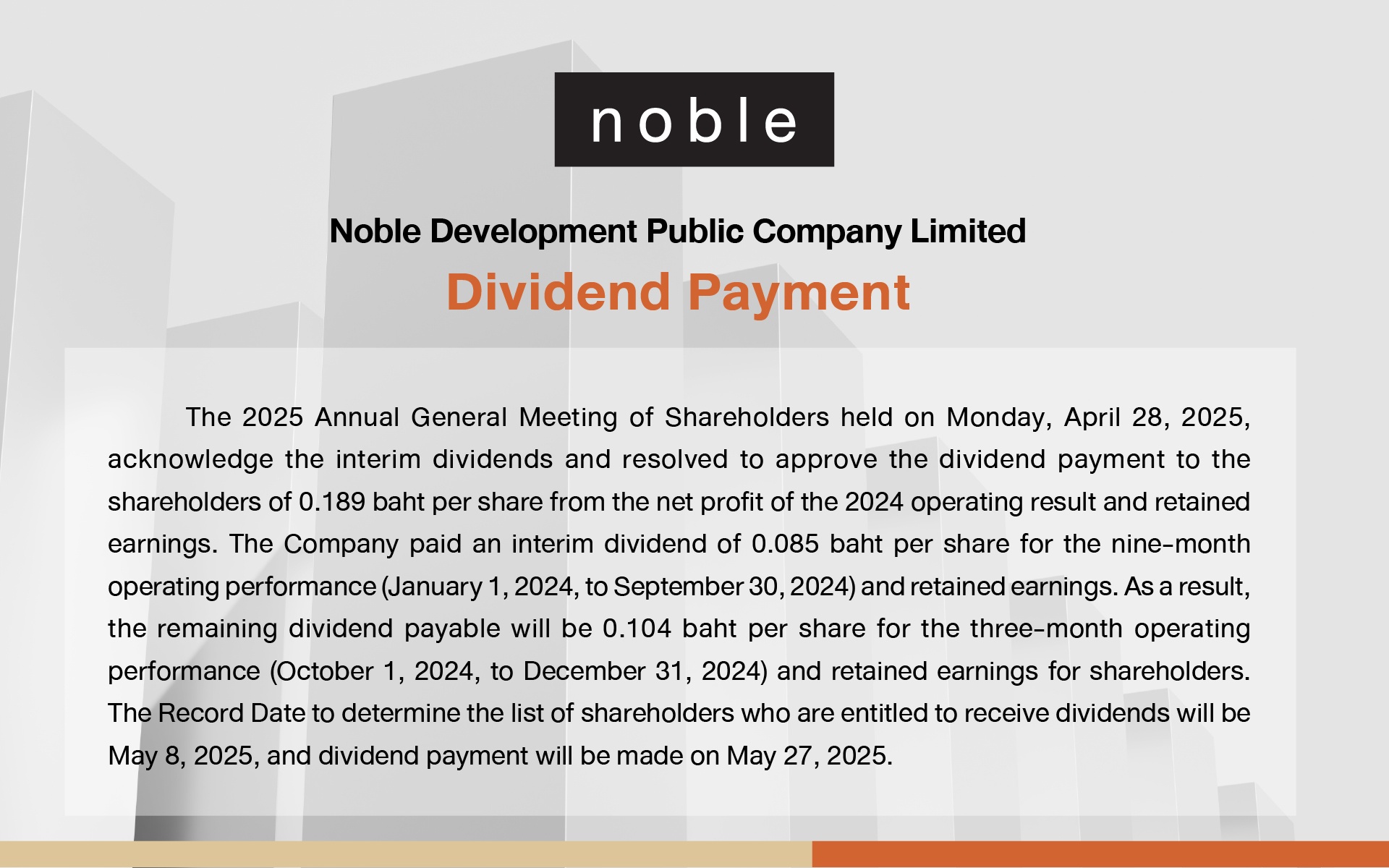 noble

Noble Development Public Company Limited

Dividend Payment

The 2025 Annual General Meeting of Shareholders held on Monday, April 28, 2025, acknowledge the interim dividends and resolved to approve the dividend payment to the shareholders of 0.189 baht per share from the net profit of the 2024 operating result and retained earnings. The Company paid an interim dividend of 0.085 baht per share for the nine-month operating performance (January 1, 2024, to September 30, 2024) and retained earnings. As a result, the remaining dividend payable will be 0.104 baht per share for the three-month operating performance (October 1, 2024, to December 31, 2024) and retained earnings for shareholders. The Record Date to determine the list of shareholders who are entitled to receive dividends will be May 8, 2025, and dividend payment will be made on May 27, 2025.